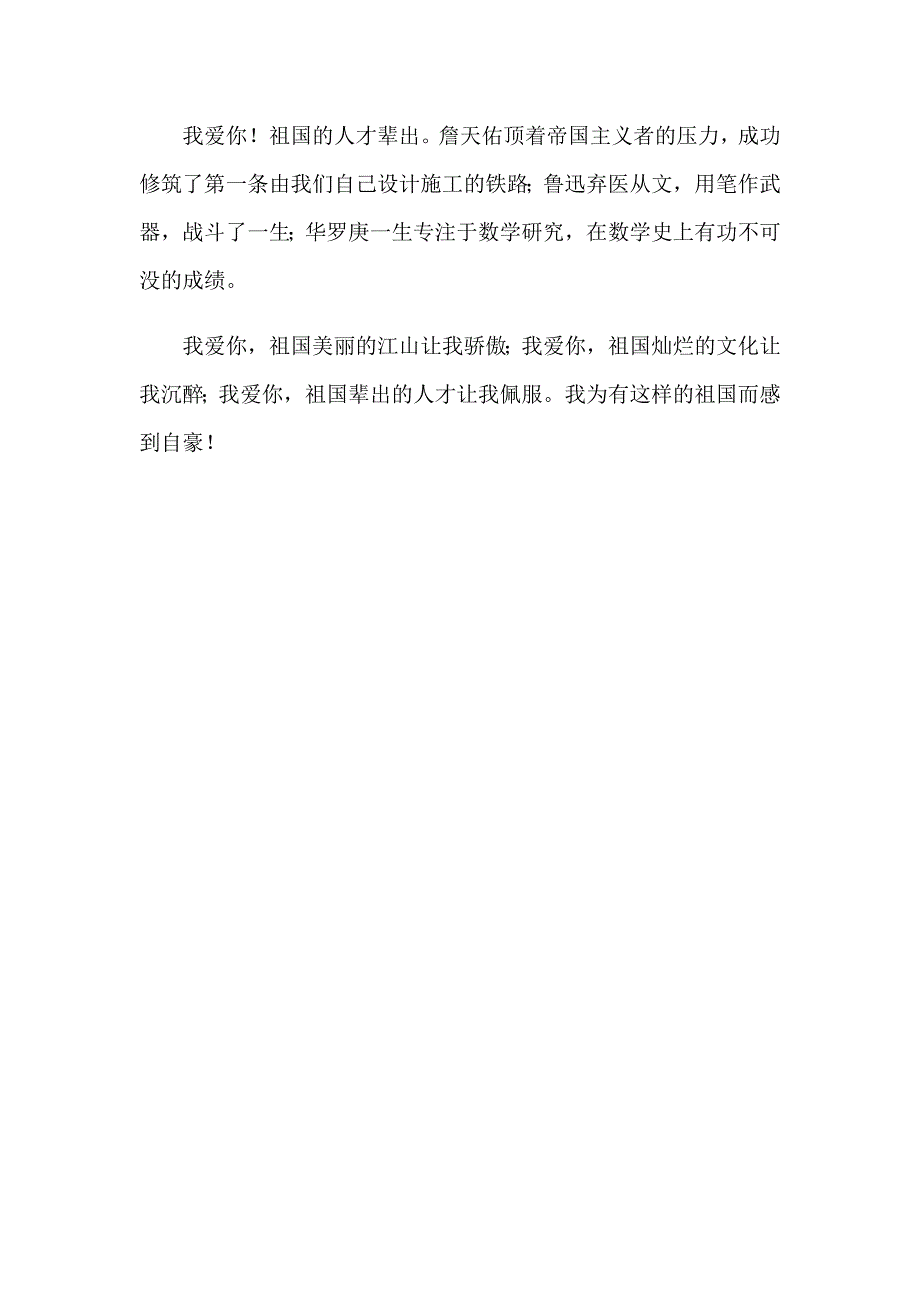 我爱你！祖国的人才辈出。詹天佑顶着帝国主义者的压力，成功修筑了第一条由我们自己设计施工的铁路; 鲁迅弃医从文，用笔作武器，战斗了一生; 华罗庚一生专注于数学研究，在数学史上有功不可没的成绩。

我爱你，祖国美丽的江山让我骄傲; 我爱你，祖国灿烂的文化让我沉醉; 我爱你，祖国辈出的人才让我佩服。我为有这样的祖国而感到自豪！